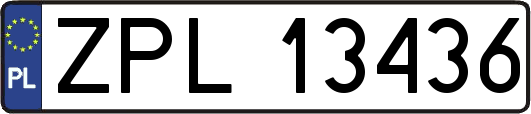 PL

ZPL 13436